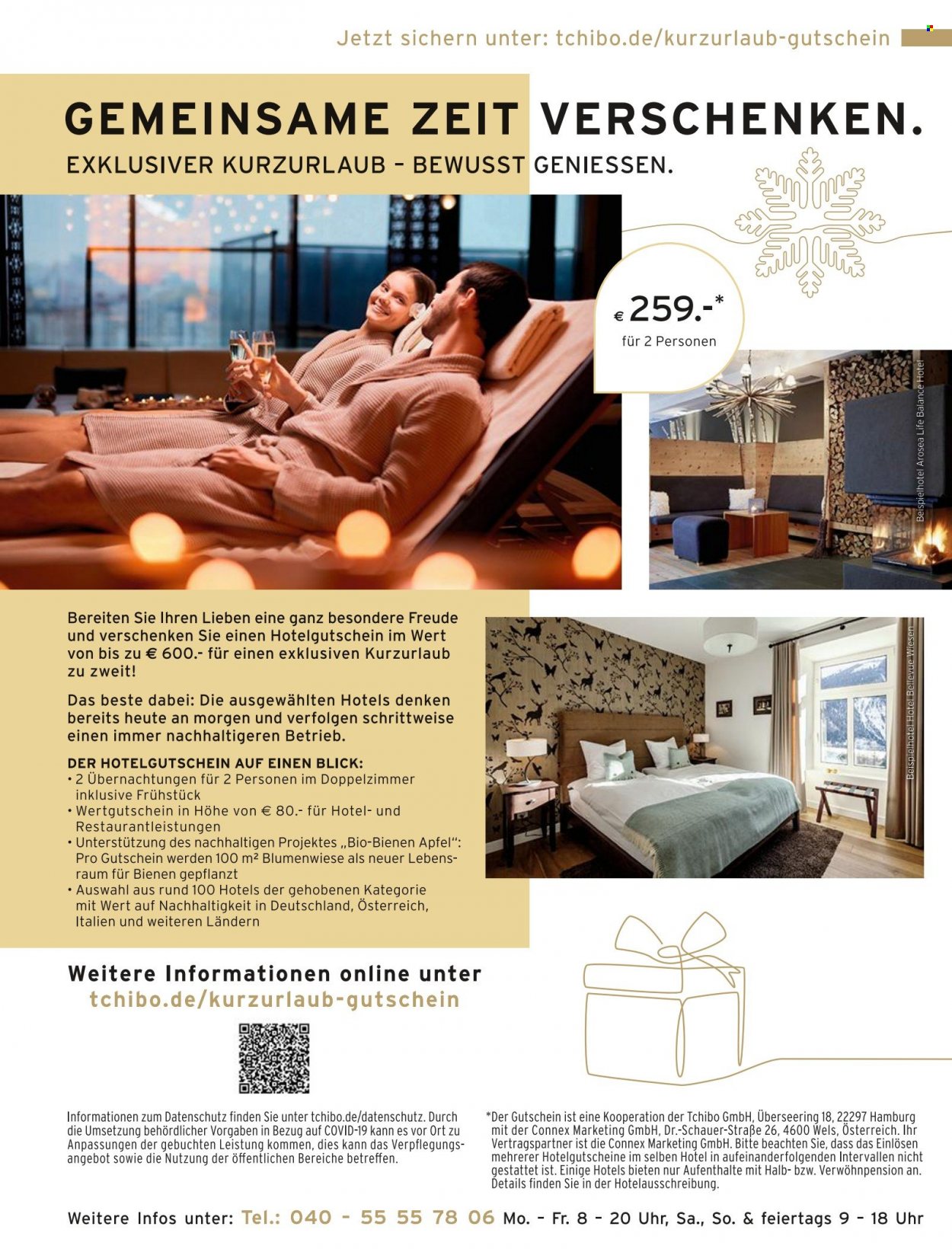 Jetzt sichern unter: tchibo.de/kurzurlaub-gutschein

GEMEINSAME ZEIT VERSCHENKEN.
EXKLUSIVER KURZURLAUB – BEWUSST GENIESSEN.

€ 259.-*
für 2 Personen

Beispielhotel Arosea Life Balance Hotel

Bereiten Sie Ihren Lieben eine ganz besondere Freude und verschenken Sie einen Hotelgutschein im Wert von bis zu € 600.- für einen exklusiven Kurzurlaub zu zweit!

Das beste dabei: Die ausgewählten Hotels denken bereits heute an morgen und verfolgen schrittweise einen immer nachhaltigeren Betrieb.

DER HOTELGUTSCHEIN AUF EINEN BLICK:
• 2 Übernachtungen für 2 Personen im Doppelzimmer inklusive Frühstück
• Wertgutschein in Höhe von € 80.- für Hotel- und Restaurantleistungen
• Unterstützung des nachhaltigen Projektes „Bio-Bienen Apfel“: Pro Gutschein werden 100 m² Blumenwiese als neuer Lebensraum für Bienen gepflanzt
• Auswahl aus rund 100 Hotels der gehobenen Kategorie mit Wert auf Nachhaltigkeit in Deutschland, Österreich, Italien und weiteren Ländern

Beispielhotel Hotel Bellevue Wiesen

Weitere Informationen online unter
tchibo.de/kurzurlaub-gutschein

Informationen zum Datenschutz finden Sie unter tchibo.de/datenschutz. Durch die Umsetzung behördlicher Vorgaben in Bezug auf COVID-19 kann es vor Ort zu Anpassungen der gebuchten Leistung kommen, dies kann das Verpflegungsangebot sowie die Nutzung der öffentlichen Bereiche betreffen.

*Der Gutschein ist eine Kooperation der Tchibo GmbH, Überseering 18, 22297 Hamburg mit der Connex Marketing GmbH, Dr.-Schauer-Straße 26, 4600 Wels, Österreich. Ihr Vertragspartner ist die Connex Marketing GmbH. Bitte beachten Sie, dass das Einlösen mehrerer Hotelgutscheine im selben Hotel in aufeinanderfolgenden Intervallen nicht gestattet ist. Einige Hotels bieten nur Aufenthalte mit Halb- bzw. Verwöhnpension an. Details finden Sie in der Hotelausschreibung.

Weitere Infos unter: Tel.: 040 – 55 55 78 06 Mo. – Fr. 8 – 20 Uhr, Sa., So. & feiertags 9 – 18 Uhr